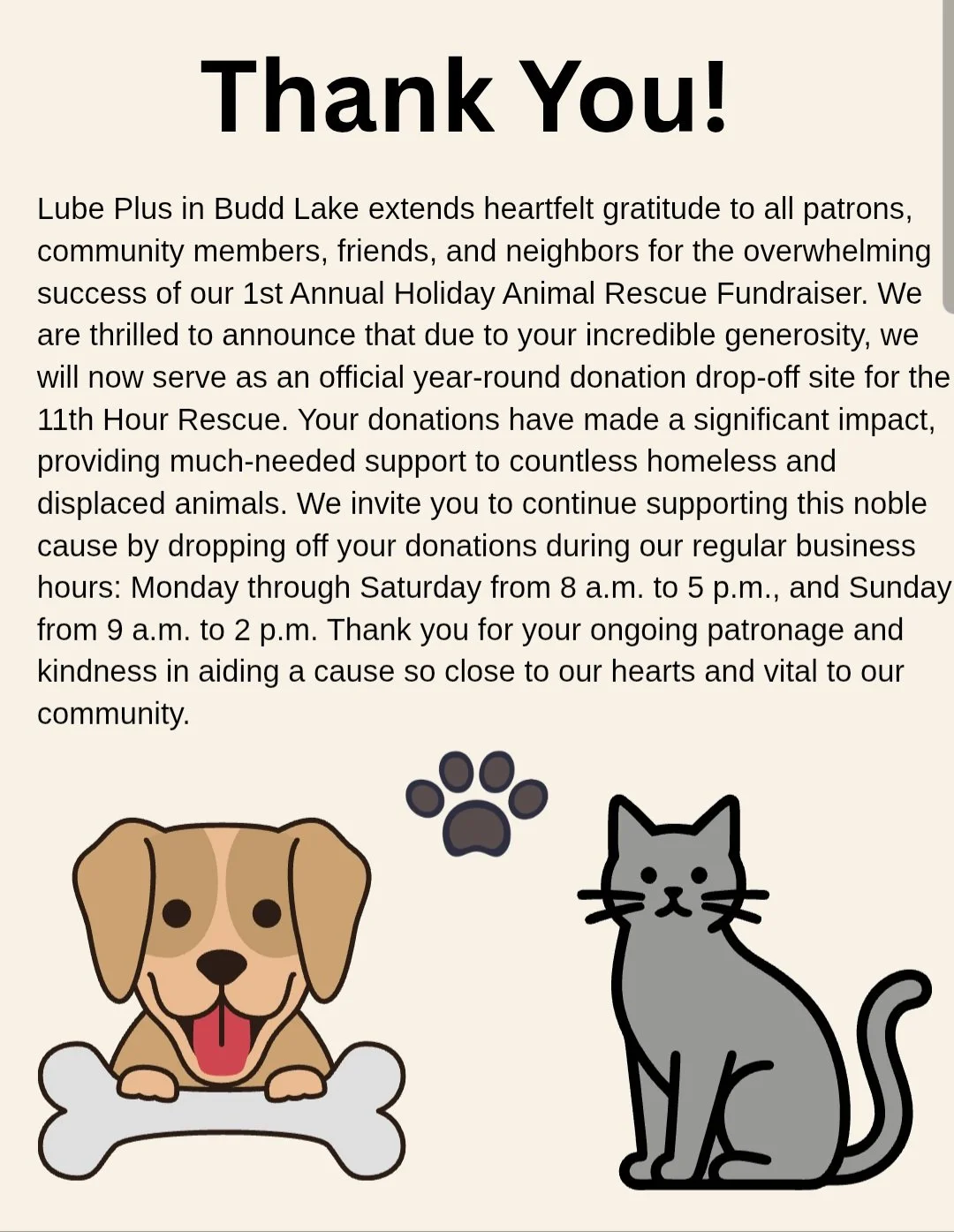 Thank You!

Lube Plus in Budd Lake extends heartfelt gratitude to all patrons, community members, friends, and neighbors for the overwhelming success of our 1st Annual Holiday Animal Rescue Fundraiser. We are thrilled to announce that due to your incredible generosity, we will now serve as an official year-round donation drop-off site for the 11th Hour Rescue. Your donations have made a significant impact, providing much-needed support to countless homeless and displaced animals. We invite you to continue supporting this noble cause by dropping off your donations during our regular business hours: Monday through Saturday from 8 a.m. to 5 p.m., and Sunday from 9 a.m. to 2 p.m. Thank you for your ongoing patronage and kindness in aiding a cause so close to our hearts and vital to our community.